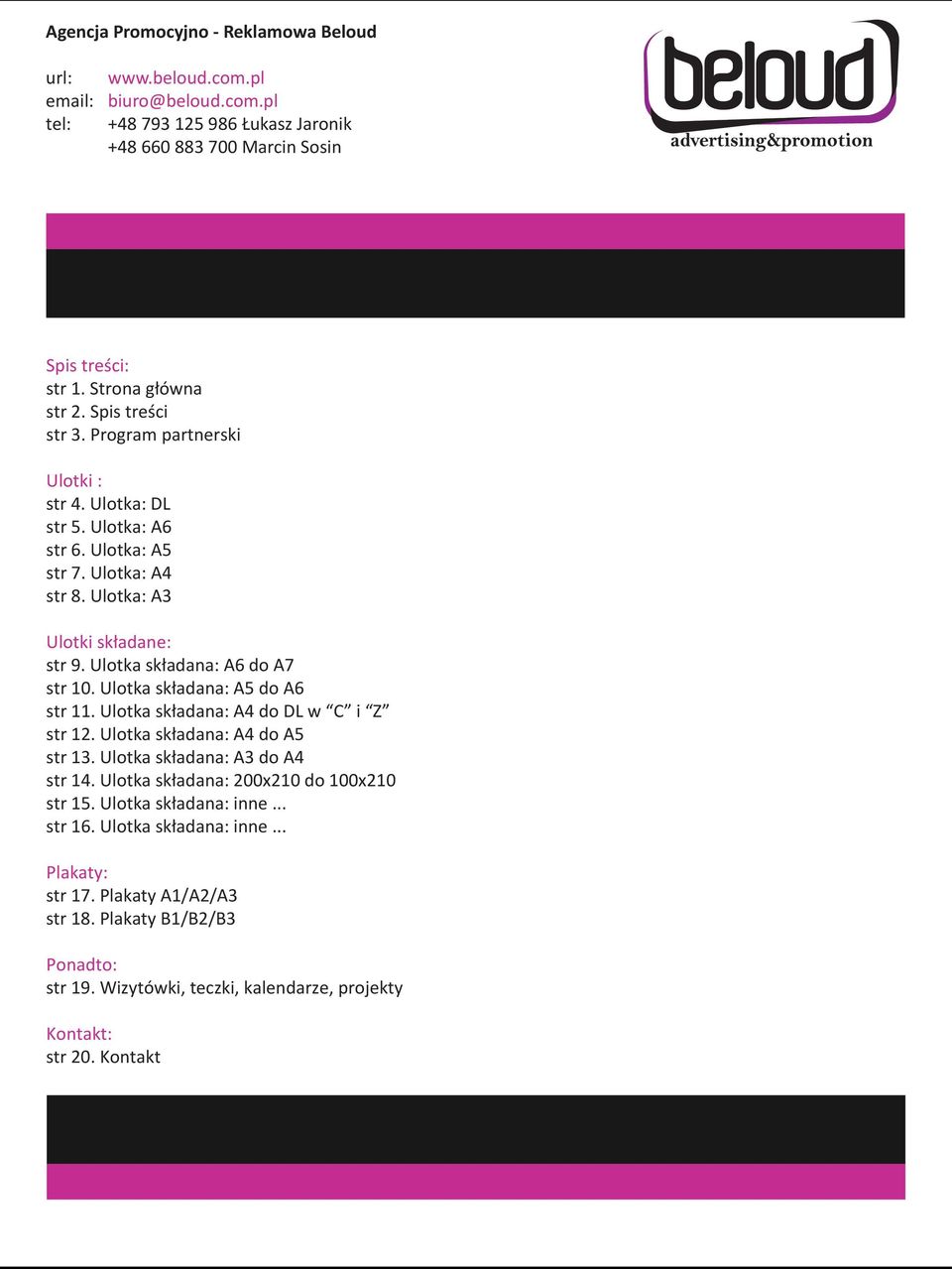 Agencja Promocyjno - Reklamowa Beloud

url: www.beloud.com.pl
email: biuro@beloud.com.pl
tel: +48 793 125 986 Łukasz Jaronik
+48 660 883 700 Marcin Sosin

beloud
advertising&promotion

Spis treści:
str 1. Strona główna
str 2. Spis treści
str 3. Program partnerski

Ulotki :
str 4. Ulotka: DL
str 5. Ulotka: A6
str 6. Ulotka: A5
str 7. Ulotka: A4
str 8. Ulotka: A3

Ulotki składane:
str 9. Ulotka składana: A6 do A7
str 10. Ulotka składana: A5 do A6
str 11. Ulotka składana: A4 do DL w “C” i “Z”
str 12. Ulotka składana: A4 do A5
str 13. Ulotka składana: A3 do A4
str 14. Ulotka składana: 200x210 do 100x210
str 15. Ulotka składana: inne ...
str 16. Ulotka składana: inne ...

Plakaty:
str 17. Plakaty A1/A2/A3
str 18. Plakaty B1/B2/B3

Ponadto:
str 19. Wizytówki, teczki, kalendarze, projekty

Kontakt:
str 20. Kontakt